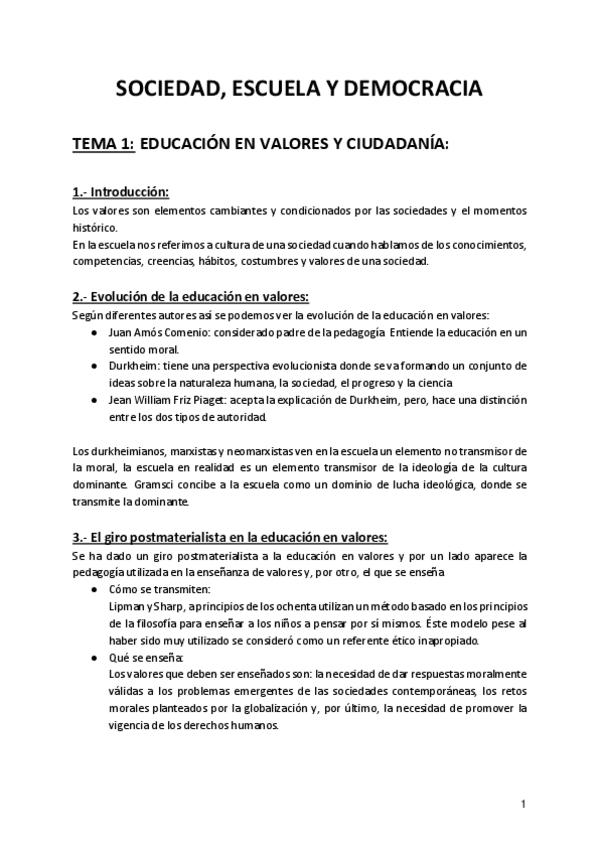 SOCIEDAD, ESCUELA Y DEMOCRACIA

TEMA 1: EDUCACIÓN EN VALORES Y CIUDADANÍA:

1.- Introducción:
Los valores son elementos cambiantes y condicionados por las sociedades y el momentos histórico.
En la escuela nos referimos a cultura de una sociedad cuando hablamos de los conocimientos, competencias, creencias, hábitos, costumbres y valores de una sociedad.

2.- Evolución de la educación en valores:
Según diferentes autores así se podemos ver la evolución de la educación en valores:
- Juan Amós Comenio: considerado padre de la pedagogía. Entiende la educación en un sentido moral.
- Durkheim: tiene una perspectiva evolucionista donde se va formando un conjunto de ideas sobre la naturaleza humana, la sociedad, el progreso y la ciencia
- Jean William Friz Piaget: acepta la explicación de Durkheim, pero, hace una distinción entre los dos tipos de autoridad.

Los durkheimianos, marxistas y neomarxistas ven en la escuela un elemento no transmisor de la moral, la escuela en realidad es un elemento transmisor de la ideología de la cultura dominante. Gramsci concibe a la escuela como un dominio de lucha ideológica, donde se transmite la dominante.

3.- El giro postmaterialista en la educación en valores:
Se ha dado un giro postmaterialista a la educación en valores y por un lado aparece la pedagogía utilizada en la enseñanza de valores y, por otro, el que se enseña
- Cómo se transmiten:
Lipman y Sharp, a principios de los ochenta utilizan un método basado en los principios de la filosofía para enseñar a los niños a pensar por sí mismos. Éste modelo pese al haber sido muy utilizado se consideró como un referente ético inapropiado.
- Qué se enseña:
Los valores que deben ser enseñados son: la necesidad de dar respuestas moralmente válidas a los problemas emergentes de las sociedades contemporáneas, los retos morales planteados por la globalización y, por último, la necesidad de promover la vigencia de los derechos humanos.

1